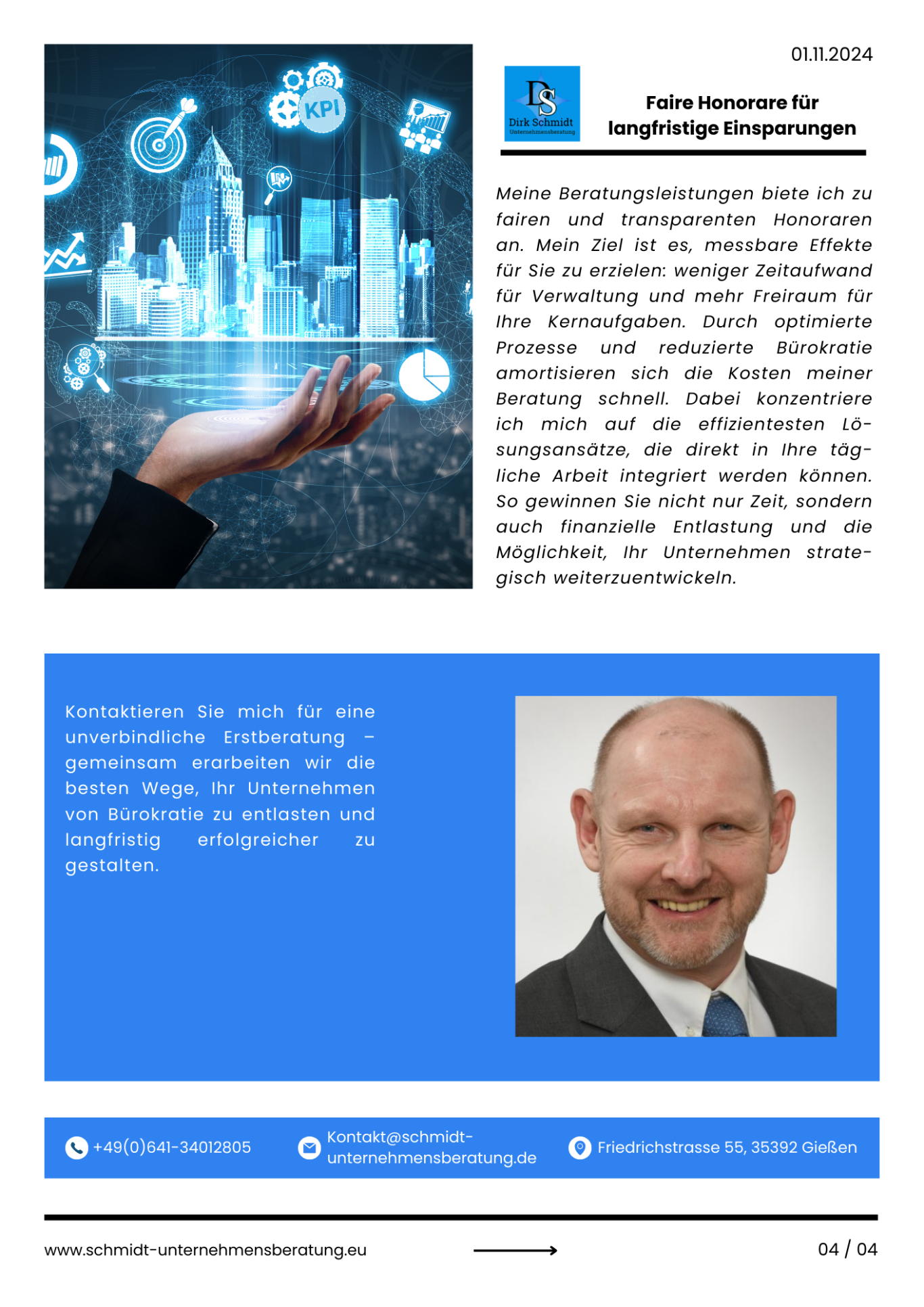 KPI

01.11.2024

DS
Dirk Schmidt
Unternehmensberatung

Faire Honorare für langfristige Einsparungen

Meine Beratungsleistungen biete ich zu fairen und transparenten Honoraren an. Mein Ziel ist es, messbare Effekte für Sie zu erzielen: weniger Zeitaufwand für Verwaltung und mehr Freiraum für Ihre Kernaufgaben. Durch optimierte Prozesse und reduzierte Bürokratie amortisieren sich die Kosten meiner Beratung schnell. Dabei konzentriere ich mich auf die effizientesten Lösungsansätze, die direkt in Ihre tägliche Arbeit integriert werden können. So gewinnen Sie nicht nur Zeit, sondern auch finanzielle Entlastung und die Möglichkeit, Ihr Unternehmen strategisch weiterzuentwickeln.

Kontaktieren Sie mich für eine unverbindliche Erstberatung – gemeinsam erarbeiten wir die besten Wege, Ihr Unternehmen von Bürokratie zu entlasten und langfristig erfolgreicher zu gestalten.

+49(0)641-34012805

Kontakt@schmidt-unternehmensberatung.de

Friedrichstrasse 55, 35392 Gießen

www.schmidt-unternehmensberatung.eu

04 / 04